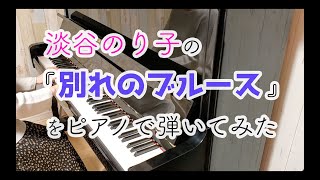 淡谷のり子の

『別れのブルース』

をピアノで弾いてみた